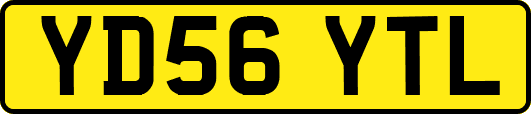 YD56 YTL